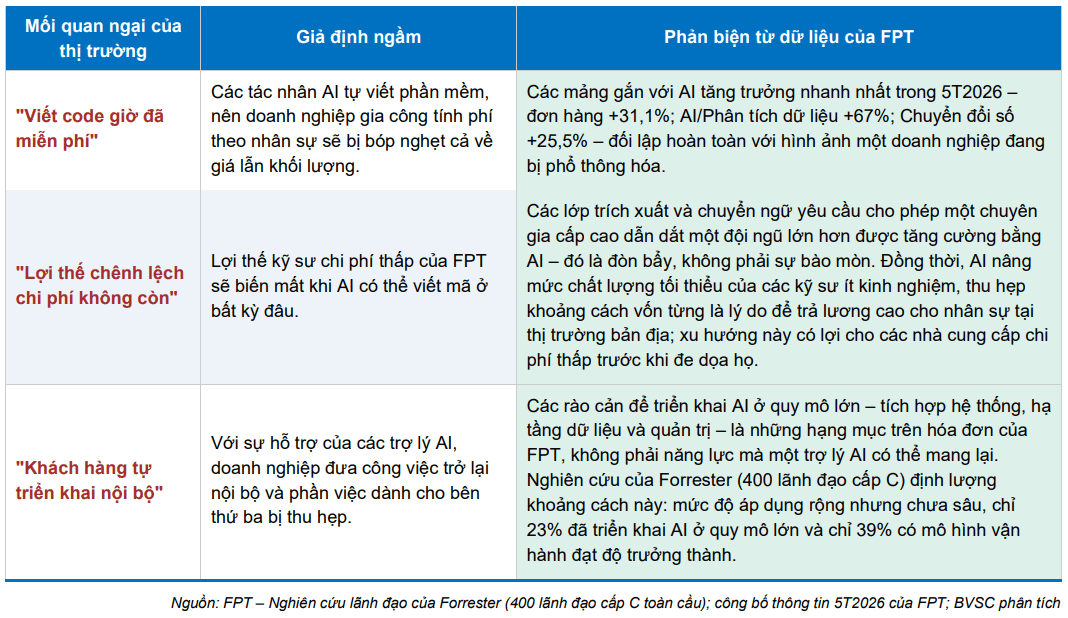 | Mối quan ngại của thị trường | Giả định ngầm | Phản biện từ dữ liệu của FPT |
|---|---|---|
| "Viết code giờ đã miễn phí" | Các tác nhân AI tự viết phần mềm, nên doanh nghiệp gia công tính phí theo nhân sự sẽ bị bóp nghẹt cả về giá lẫn khối lượng. | Các mảng gắn với AI tăng trưởng nhanh nhất trong 5T2026 – đơn hàng +31,1%; AI/Phân tích dữ liệu +67%; Chuyển đổi số +25,5% – đối lập hoàn toàn với hình ảnh một doanh nghiệp đang bị phổ thông hóa. |
| "Lợi thế chênh lệch chi phí không còn" | Lợi thế kỹ sư chi phí thấp của FPT sẽ biến mất khi AI có thể viết mã ở bất kỳ đâu. | Các lớp trích xuất và chuyển ngữ yêu cầu cho phép một chuyên gia cấp cao dẫn dắt một đội ngũ lớn hơn được tăng cường bằng AI – đó là đòn bẩy, không phải sự bào mòn. Đồng thời, AI nâng mức chất lượng tối thiểu của các kỹ sư ít kinh nghiệm, thu hẹp khoảng cách vốn từng là lý do để trả lương cao cho nhân sự tại thị trường bản địa; xu hướng này có lợi cho các nhà cung cấp chi phí thấp trước khi đe dọa họ. |
| "Khách hàng tự triển khai nội bộ" | Với sự hỗ trợ của các trợ lý AI, doanh nghiệp đưa công việc trở lại nội bộ và phần việc dành cho bên thứ ba bị thu hẹp. | Các rào cản để triển khai AI ở quy mô lớn – tích hợp hệ thống, hạ tầng dữ liệu và quản trị – là những hạng mục trên hóa đơn của FPT, không phải năng lực mà một trợ lý AI có thể mang lại. Nghiên cứu của Forrester (400 lãnh đạo cấp C) định lượng khoảng cách này: mức độ áp dụng rộng nhưng chưa sâu, chỉ 23% đã triển khai AI ở quy mô lớn và chỉ 39% có mô hình vận hành đạt độ trưởng thành. |

Nguồn: FPT – Nghiên cứu lãnh đạo của Forrester (400 lãnh đạo cấp C toàn cầu); công bố thông tin 5T2026 của FPT; BVSC phân tích